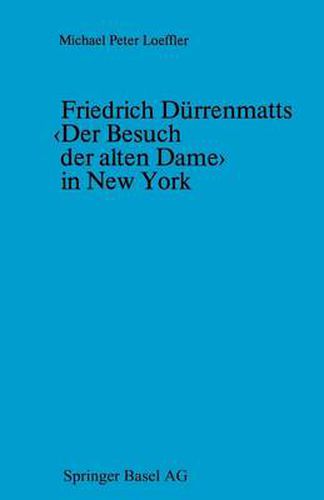 Michael Peter Loeffler

Friedrich Dürrenmatts ‹Der Besuch der alten Dame› in New York

Springer Basel AG